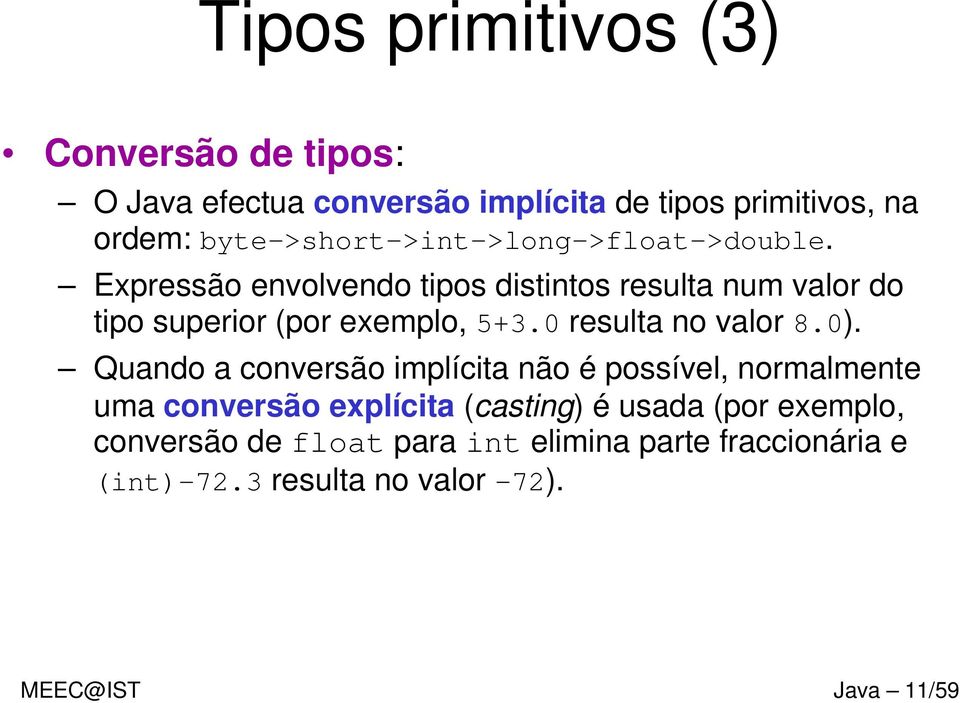 Tipos primitivos (3)

• Conversão de tipos:

– O Java efectua conversão implícita de tipos primitivos, na ordem: byte->short->int->long->float->double.

– Expressão envolvendo tipos distintos resulta num valor do tipo superior (por exemplo, 5+3.0 resulta no valor 8.0).

– Quando a conversão implícita não é possível, normalmente uma conversão explícita (casting) é usada (por exemplo, conversão de float para int elimina parte fraccionária e (int)-72.3 resulta no valor -72).

MEEC@IST

Java – 11/59